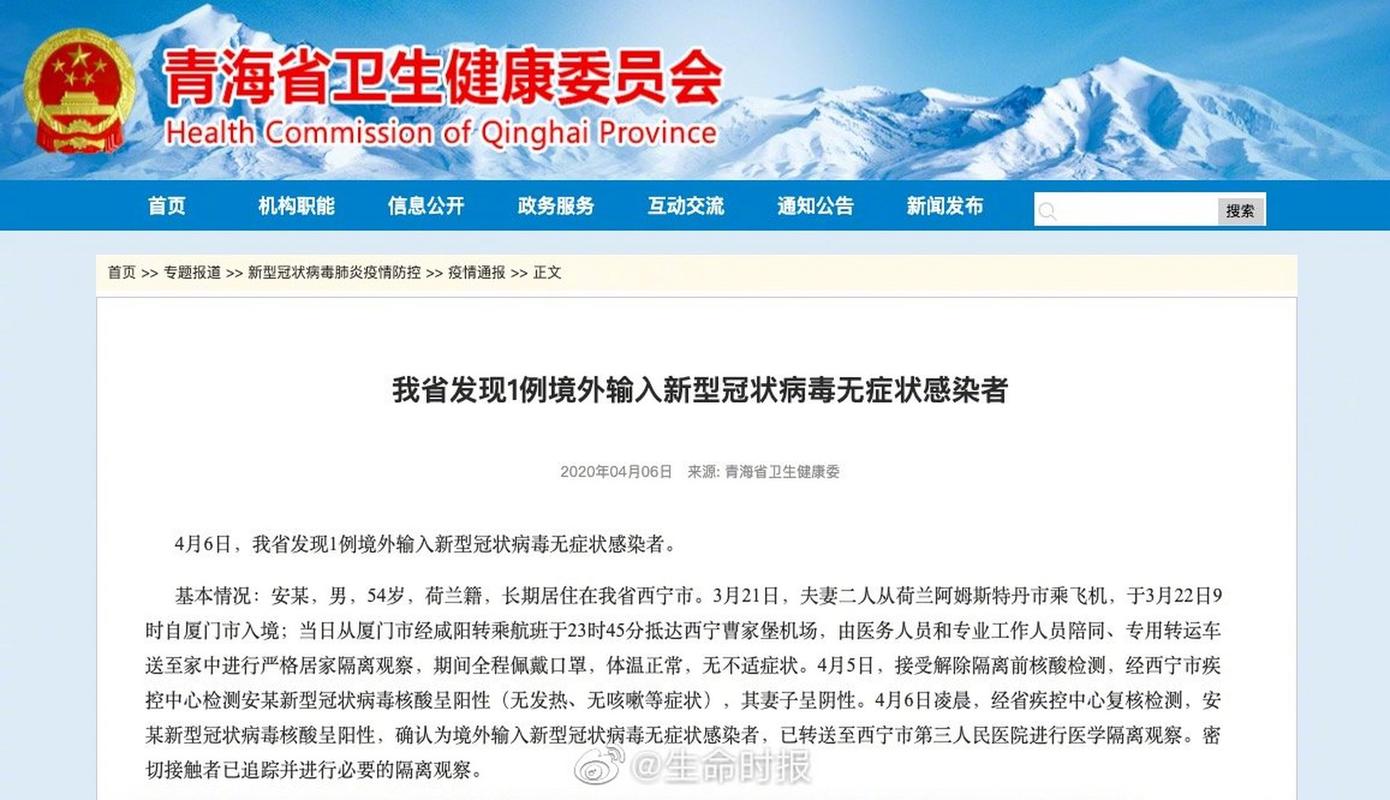 青海省卫生健康委员会
Health Commission of Qinghai Province

首页 机构职能 信息公开 政务服务 互动交流 通知公告 新闻发布

搜索

首页 >> 专题报道 >> 新型冠状病毒肺炎疫情防控 >> 疫情通报 >> 正文

我省发现1例境外输入新型冠状病毒无症状感染者

2020年04月06日 来源: 青海省卫生健康委

4月6日，我省发现1例境外输入新型冠状病毒无症状感染者。

基本情况：安某，男，54岁，荷兰籍，长期居住在我省西宁市。3月21日，夫妻二人从荷兰阿姆斯特丹市乘飞机，于3月22日9时自厦门市入境；当日从厦门市经咸阳转乘航班于23时45分抵达西宁曹家堡机场，由医务人员和专业工作人员陪同、专用转运车送至家中进行严格居家隔离观察，期间全程佩戴口罩，体温正常，无不适症状。4月5日，接受解除隔离前核酸检测，经西宁市疾控中心检测安某新型冠状病毒核酸呈阳性（无发热、无咳嗽等症状），其妻子呈阴性。4月6日凌晨，经省疾控中心复核检测，安某新型冠状病毒核酸呈阳性，确认为境外输入新型冠状病毒无症状感染者，已转送至西宁市第三人民医院进行医学隔离观察。密切接触者已追踪并进行必要的隔离观察。

@生命时报